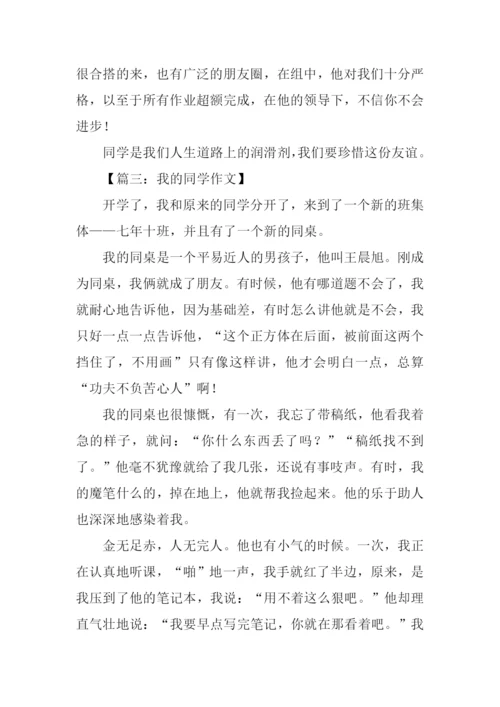 很合搭的来，也有广泛的朋友圈，在组中，他对我们十分严格，以至于所有作业超额完成，在他的领导下，不信你不会进步！

同学是我们人生道路上的润滑剂,我们要珍惜这份友谊。

【篇三：我的同学作文】

开学了，我和原来的同学分开了，来到了一个新的班集体——七年十班，并且有了一个新的同桌。

我的同桌是一个平易近人的男孩子，他叫王晨旭。刚成为同桌，我俩就成了朋友。有时候，他有哪道题不会了，我就耐心地告诉他，因为基础差，有时怎么讲他就是不会，我只好一点一点告诉他，“这个正方体在后面，被前面这两个挡住了，不用画”只有像这样讲，他才会明白一点，总算“功夫不负苦心人”啊！

我的同桌也很慷慨，有一次，我忘了带稿纸，他看我着急的样子，就问：“你什么东西丢了吗？”“稿纸找不到了。”他毫不犹豫就给了我几张，还说有事吱声。有时，我的魔笔什么的，掉在地上，他就帮我捡起来。他的乐于助人也深深地感染着我。

金无足赤，人无完人。他也有小气的时候。一次，我正在认真地听课，“啪”地一声，我手就红了半边，原来，是我压到了他的笔记本，我说：“用不着这么狠吧。”他却理直气壮地说：“我要早点写完笔记，你就在那看着吧。”我